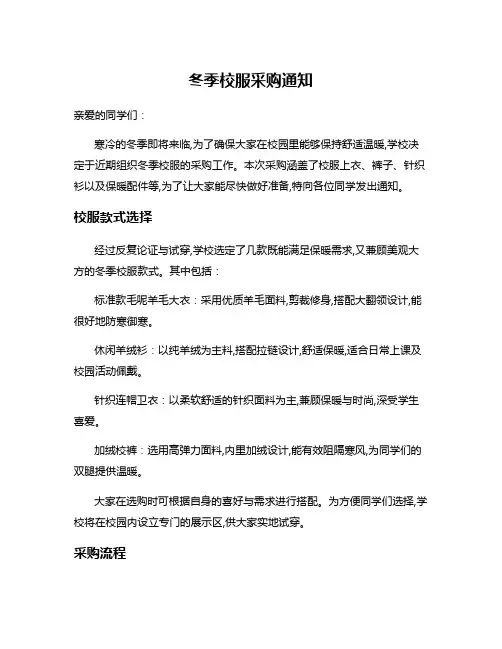 冬季校服采购通知

亲爱的同学们：

寒冷的冬季即将来临,为了确保大家在校园里能够保持舒适温暖,学校决定于近期组织冬季校服的采购工作。本次采购涵盖了校服上衣、裤子、针织衫以及保暖配件等,为了让大家能尽快做好准备,特向各位同学发出通知。

校服款式选择

经过反复论证与试穿,学校选定了几款既能满足保暖需求,又兼顾美观大方的冬季校服款式。其中包括：

标准款毛呢羊毛大衣：采用优质羊毛面料,剪裁修身,搭配大翻领设计,能很好地防寒御寒。

休闲羊绒衫：以纯羊绒为主料,搭配拉链设计,舒适保暖,适合日常上课及校园活动佩戴。

针织连帽卫衣：以柔软舒适的针织面料为主,兼顾保暖与时尚,深受学生喜爱。

加绒校裤：选用高弹力面料,内里加绒设计,能有效阻隔寒风,为同学们的双腿提供温暖。

大家在选购时可根据自身的喜好与需求进行搭配。为方便同学们选择,学校将在校园内设立专门的展示区,供大家实地试穿。

采购流程